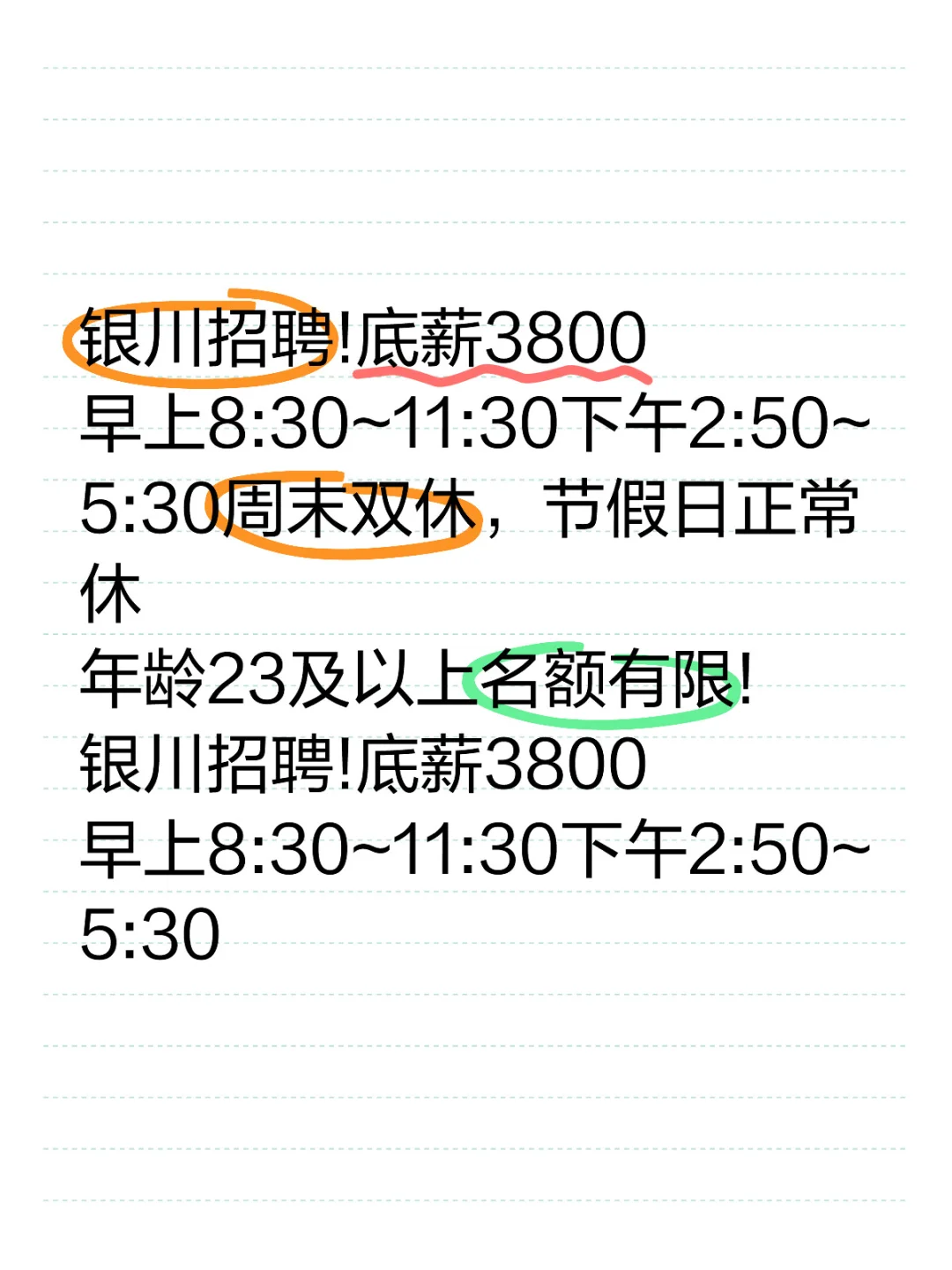 银川招聘!底薪3800
早上8:30~11:30下午2:50~5:30周末双休，节假日正常休
年龄23及以上名额有限!
银川招聘!底薪3800
早上8:30~11:30下午2:50~5:30